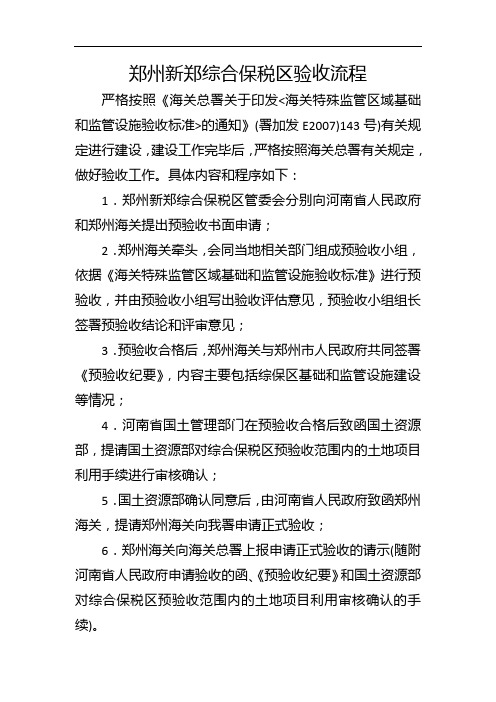 郑州新郑综合保税区验收流程

严格按照《海关总署关于印发<海关特殊监管区域基础和监管设施验收标准>的通知》(署加发 E2007)143 号)有关规定进行建设，建设工作完毕后，严格按照海关总署有关规定，做好验收工作。具体内容和程序如下：

1．郑州新郑综合保税区管委会分别向河南省人民政府和郑州海关提出预验收书面申请；

2．郑州海关牵头，会同当地相关部门组成预验收小组，依据《海关特殊监管区域基础和监管设施验收标准》进行预验收，并由预验收小组写出验收评估意见，预验收小组组长签署预验收结论和评审意见；

3．预验收合格后，郑州海关与郑州市人民政府共同签署《预验收纪要》，内容主要包括综保区基础和监管设施建设等情况；

4．河南省国土管理部门在预验收合格后致函国土资源部，提请国土资源部对综合保税区预验收范围内的土地项目利用手续进行审核确认；

5．国土资源部确认同意后，由河南省人民政府致函郑州海关，提请郑州海关向我署申请正式验收；

6．郑州海关向海关总署上报申请正式验收的请示(随附河南省人民政府申请验收的函、《预验收纪要》和国土资源部对综合保税区预验收范围内的土地项目利用审核确认的手续)。